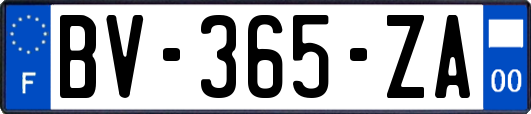 F

BV-365-ZA

00